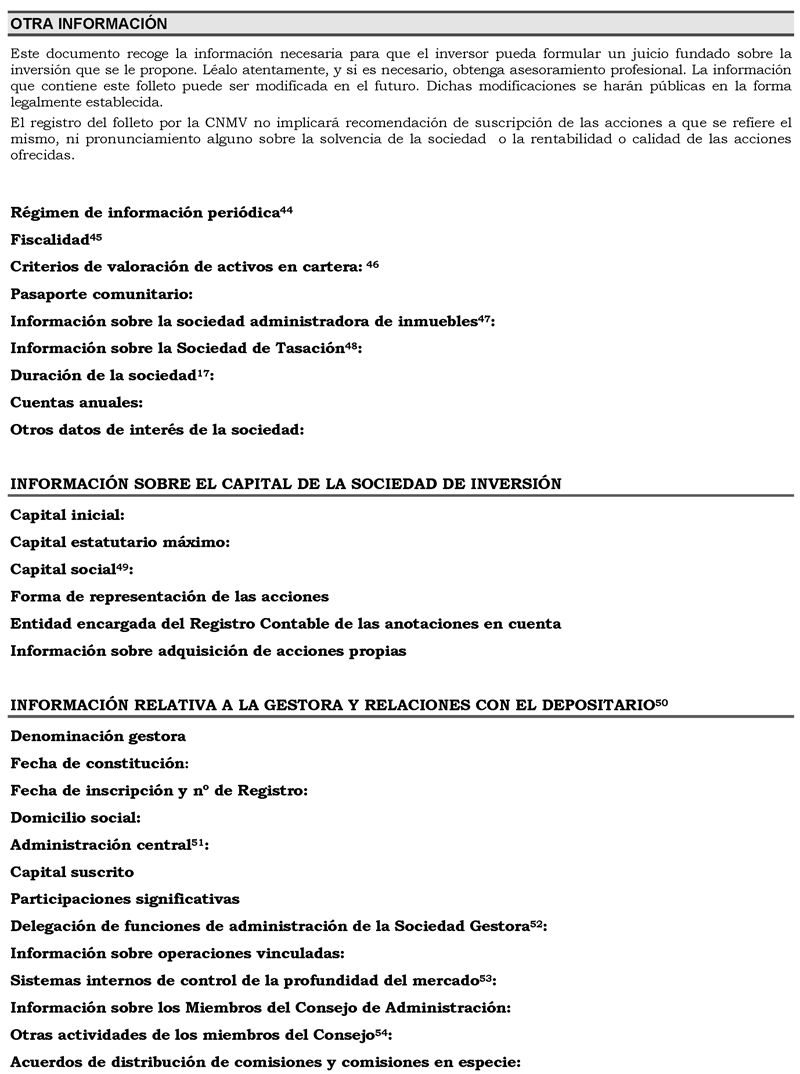 OTRA INFORMACIÓN

Este documento recoge la información necesaria para que el inversor pueda formular un juicio fundado sobre la inversión que se le propone. Léalo atentamente, y si es necesario, obtenga asesoramiento profesional. La información que contiene este folleto puede ser modificada en el futuro. Dichas modificaciones se harán públicas en la forma legalmente establecida.

El registro del folleto por la CNMV no implicará recomendación de suscripción de las acciones a que se refiere el mismo, ni pronunciamiento alguno sobre la solvencia de la sociedad o la rentabilidad o calidad de las acciones ofrecidas.

Régimen de información periódica$^{44}$

Fiscalidad$^{45}$

Criterios de valoración de activos en cartera: $^{46}$

Pasaporte comunitario:

Información sobre la sociedad administradora de inmuebles$^{47}$:

Información sobre la Sociedad de Tasación$^{48}$:

Duración de la sociedad$^{17}$:

Cuentas anuales:

Otros datos de interés de la sociedad:

INFORMACIÓN SOBRE EL CAPITAL DE LA SOCIEDAD DE INVERSIÓN

Capital inicial:

Capital estatutario máximo:

Capital social$^{49}$:

Forma de representación de las acciones

Entidad encargada del Registro Contable de las anotaciones en cuenta

Información sobre adquisición de acciones propias

INFORMACIÓN RELATIVA A LA GESTORA Y RELACIONES CON EL DEPOSITARIO$^{50}$

Denominación gestora

Fecha de constitución:

Fecha de inscripción y nº de Registro:

Domicilio social:

Administración central$^{51}$:

Capital suscrito

Participaciones significativas

Delegación de funciones de administración de la Sociedad Gestora$^{52}$:

Información sobre operaciones vinculadas:

Sistemas internos de control de la profundidad del mercado$^{53}$:

Información sobre los Miembros del Consejo de Administración:

Otras actividades de los miembros del Consejo$^{54}$:

Acuerdos de distribución de comisiones y comisiones en especie: